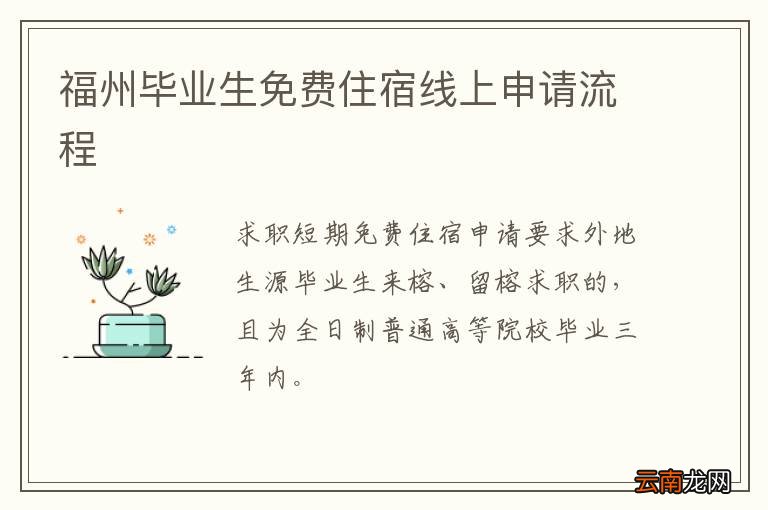 福州毕业生免费住宿线上申请流程

求职短期免费住宿申请要求外地生源毕业生来榕、留榕求职的，且为全日制普通高等院校毕业三年内。

云南龙网